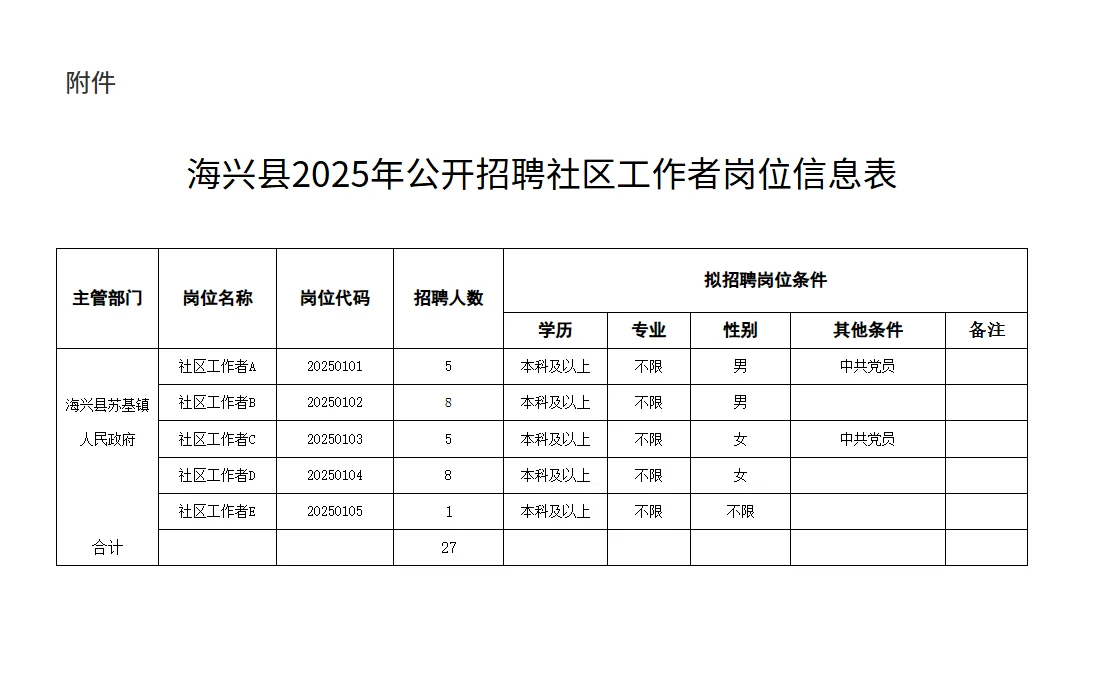 附件

海兴县2025年公开招聘社区工作者岗位信息表

| 主管部门 | 岗位名称 | 岗位代码 | 招聘人数 | 拟招聘岗位条件 | | | | |
|---|---|---|---|---|---|---|---|---|
| | | | | 学历 | 专业 | 性别 | 其他条件 | 备注 |
| 海兴县苏基镇人民政府 | 社区工作者A | 20250101 | 5 | 本科及以上 | 不限 | 男 | 中共党员 | |
| | 社区工作者B | 20250102 | 8 | 本科及以上 | 不限 | 男 | | |
| | 社区工作者C | 20250103 | 5 | 本科及以上 | 不限 | 女 | 中共党员 | |
| | 社区工作者D | 20250104 | 8 | 本科及以上 | 不限 | 女 | | |
| | 社区工作者E | 20250105 | 1 | 本科及以上 | 不限 | 不限 | | |
| 合计 | | | 27 | | | | | |